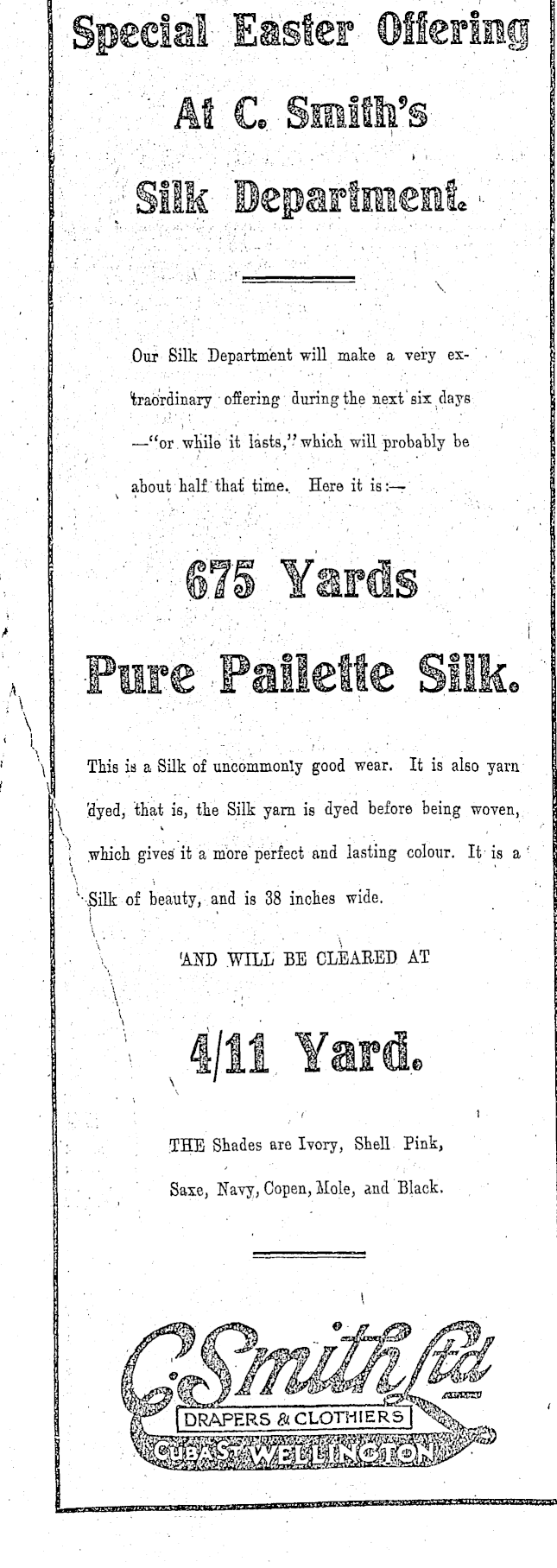 Special Easter Offering

At C. Smith's

Silk Department.

Our Silk Department will make a very extraordinary offering during the next six days —"or while it lasts," which will probably be about half that time. Here it is:—

675 Yards

Pure Pailette Silk.

This is a Silk of uncommonly good wear. It is also yarn dyed, that is, the Silk yarn is dyed before being woven, which gives it a more perfect and lasting colour. It is a Silk of beauty, and is 38 inches wide.

AND WILL BE CLEARED AT

4/11 Yard.

THE Shades are Ivory, Shell Pink, Saxe, Navy, Copen, Mole, and Black.

C. Smith Ltd

DRAPERS & CLOTHIERS

CUBA ST WELLINGTON